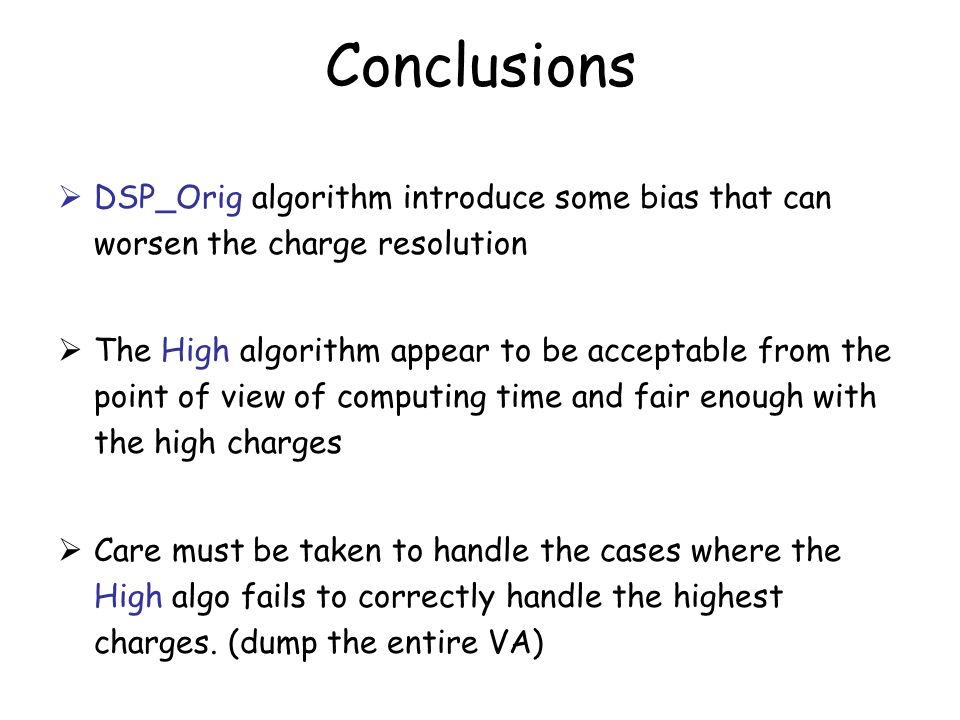 Conclusions

➢ DSP_Orig algorithm introduce some bias that can worsen the charge resolution

➢ The High algorithm appear to be acceptable from the point of view of computing time and fair enough with the high charges

➢ Care must be taken to handle the cases where the High algo fails to correctly handle the highest charges. (dump the entire VA)